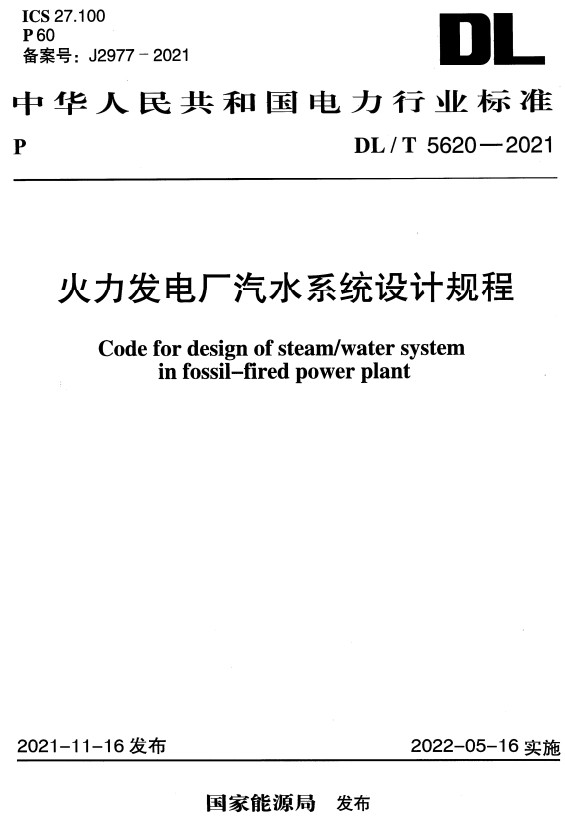 ICS 27.100
P 60
备案号：J2977－2021

DL

中华人民共和国电力行业标准

P

DL / T 5620—2021

火力发电厂汽水系统设计规程

Code for design of steam/water system in fossil–fired power plant

2021–11–16 发布

2022–05–16 实施

国家能源局 发布